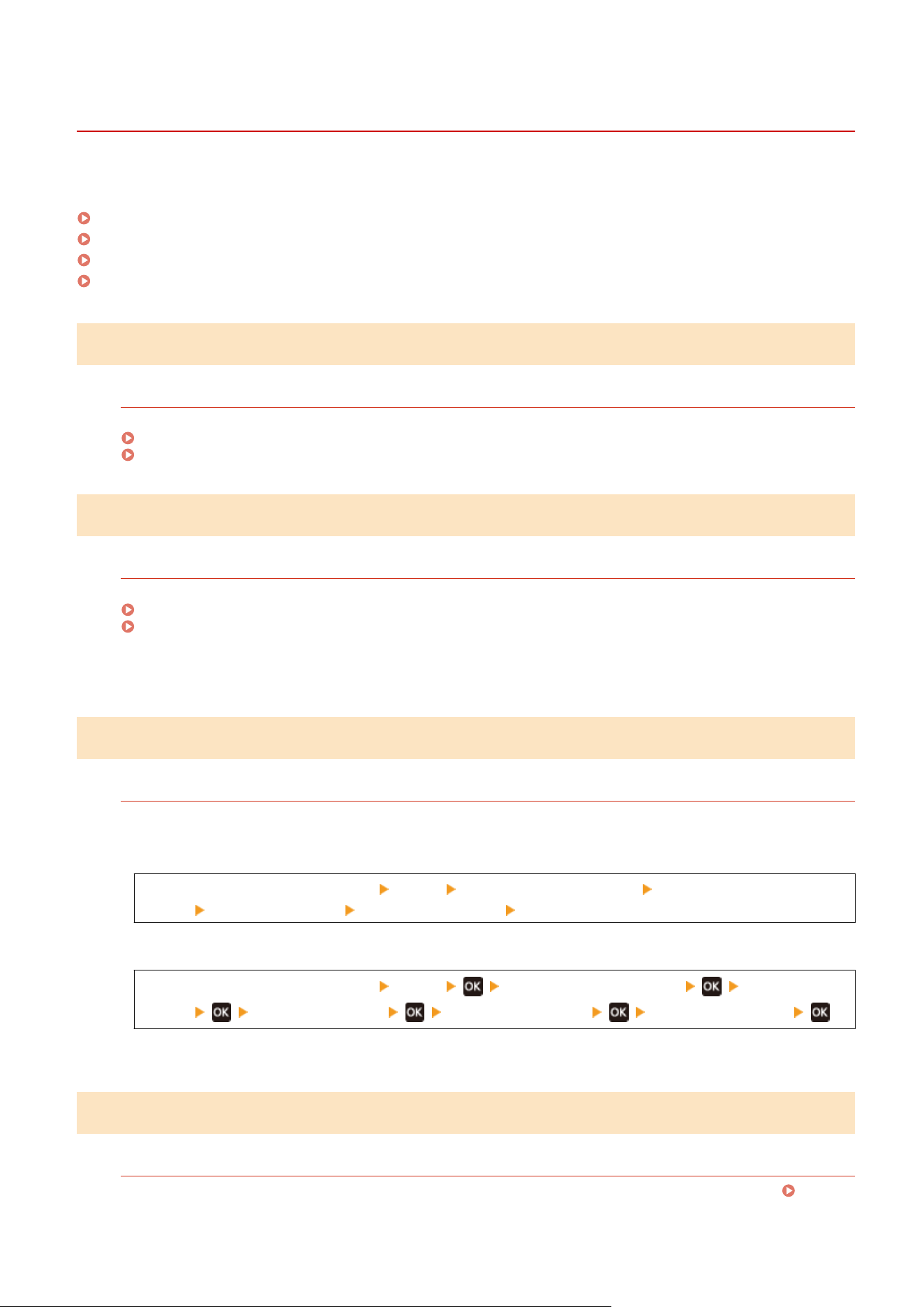 OK

OK

OK

OK

OK

OK

OK